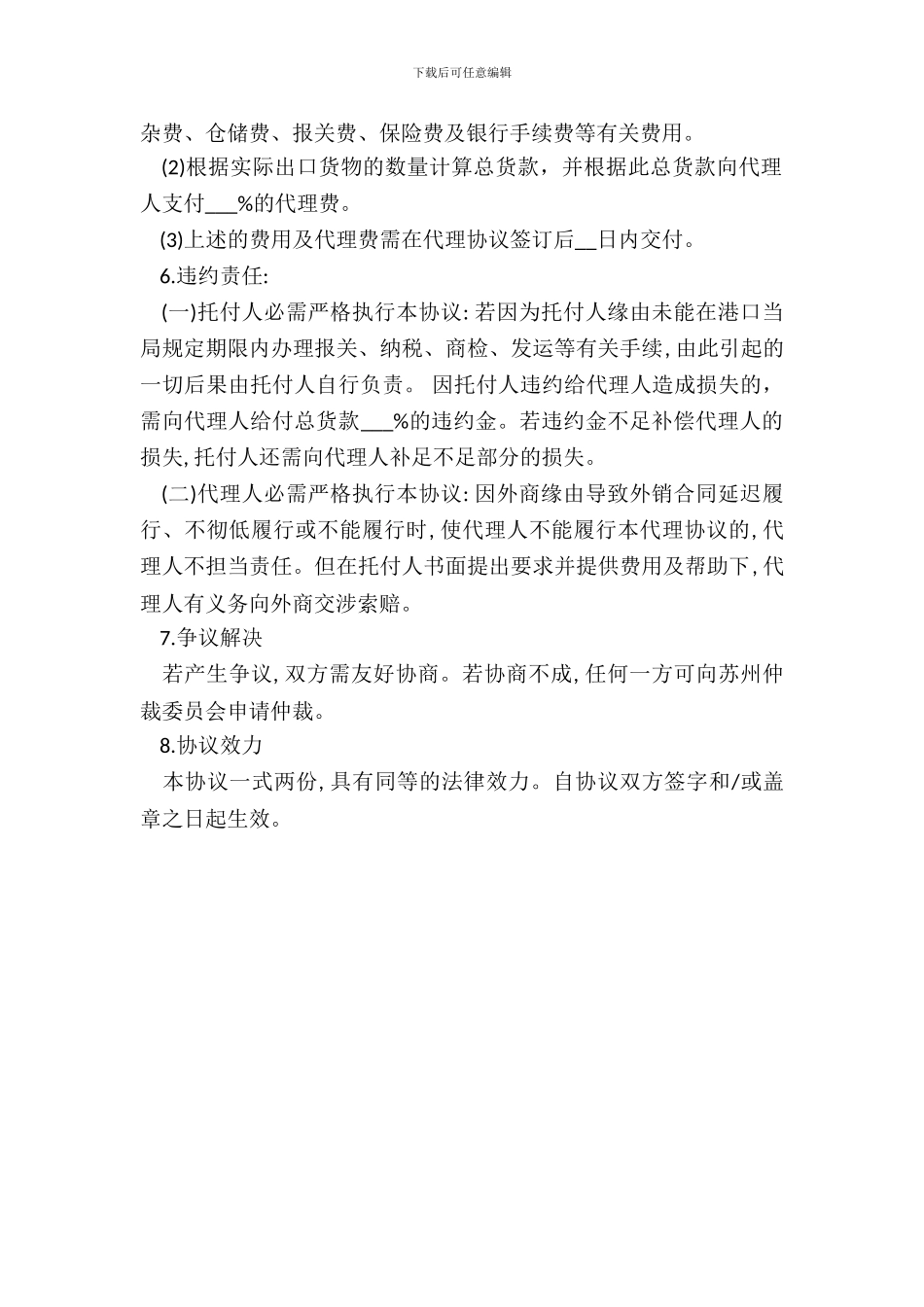 下载后可任意编辑

杂费、仓储费、报关费、保险费及银行手续费等有关费用。

(2)根据实际出口货物的数量计算总货款，并根据此总货款向代理人支付___%的代理费。

(3)上述的费用及代理费需在代理协议签订后__日内交付。

6.违约责任:

(一)托付人必需严格执行本协议:若因为托付人缘由未能在港口当局规定期限内办理报关、纳税、商检、发运等有关手续,由此引起的一切后果由托付人自行负责。 因托付人违约给代理人造成损失的，需向代理人给付总货款___%的违约金。若违约金不足补偿代理人的损失,托付人还需向代理人补足不足部分的损失。

(二)代理人必需严格执行本协议:因外商缘由导致外销合同延迟履行、不彻低履行或不能履行时,使代理人不能履行本代理协议的,代理人不担当责任。但在托付人书面提出要求并提供费用及帮助下,代理人有义务向外商交涉索赔。

7.争议解决

若产生争议,双方需友好协商。若协商不成,任何一方可向苏州仲裁委员会申请仲裁。

8.协议效力

本协议一式两份,具有同等的法律效力。自协议双方签字和/或盖章之日起生效。